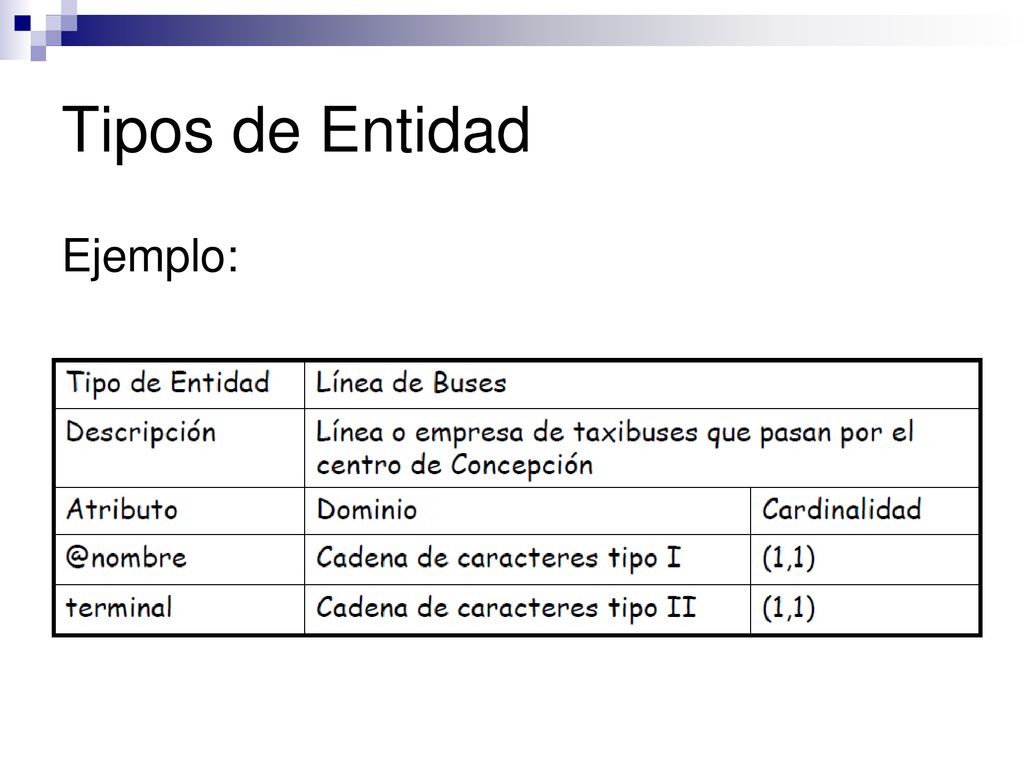 Tipos de Entidad

Ejemplo:

| Tipo de Entidad | Línea de Buses | |
|---|---|---|
| Descripción | Línea o empresa de taxibuses que pasan por el centro de Concepción | |
| Atributo | Dominio | Cardinalidad |
| @nombre | Cadena de caracteres tipo I | (1,1) |
| terminal | Cadena de caracteres tipo II | (1,1) |